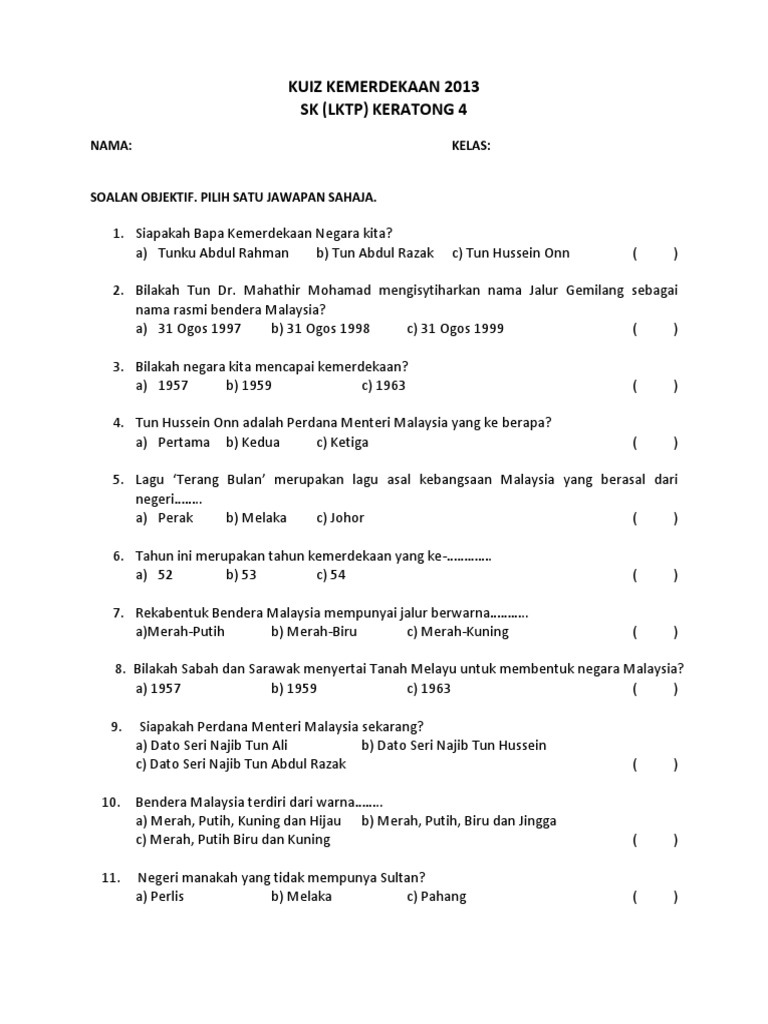 KUIZ KEMERDEKAAN 2013
SK (LKTP) KERATONG 4

NAMA: KELAS:

SOALAN OBJEKTIF. PILIH SATU JAWAPAN SAHAJA.

1. Siapakah Bapa Kemerdekaan Negara kita?
a) Tunku Abdul Rahman b) Tun Abdul Razak c) Tun Hussein Onn ( )

2. Bilakah Tun Dr. Mahathir Mohamad mengisytiharkan nama Jalur Gemilang sebagai nama rasmi bendera Malaysia?
a) 31 Ogos 1997 b) 31 Ogos 1998 c) 31 Ogos 1999 ( )

3. Bilakah negara kita mencapai kemerdekaan?
a) 1957 b) 1959 c) 1963 ( )

4. Tun Hussein Onn adalah Perdana Menteri Malaysia yang ke berapa?
a) Pertama b) Kedua c) Ketiga ( )

5. Lagu 'Terang Bulan' merupakan lagu asal kebangsaan Malaysia yang berasal dari negeri……..
a) Perak b) Melaka c) Johor ( )

6. Tahun ini merupakan tahun kemerdekaan yang ke-…………
a) 52 b) 53 c) 54 ( )

7. Rekabentuk Bendera Malaysia mempunyai jalur berwarna………..
a)Merah-Putih b) Merah-Biru c) Merah-Kuning ( )

8. Bilakah Sabah dan Sarawak menyertai Tanah Melayu untuk membentuk negara Malaysia?
a) 1957 b) 1959 c) 1963 ( )

9. Siapakah Perdana Menteri Malaysia sekarang?
a) Dato Seri Najib Tun Ali b) Dato Seri Najib Tun Hussein
c) Dato Seri Najib Tun Abdul Razak ( )

10. Bendera Malaysia terdiri dari warna……..
a) Merah, Putih, Kuning dan Hijau b) Merah, Putih, Biru dan Jingga
c) Merah, Putih Biru dan Kuning ( )

11. Negeri manakah yang tidak mempunya Sultan?
a) Perlis b) Melaka c) Pahang ( )